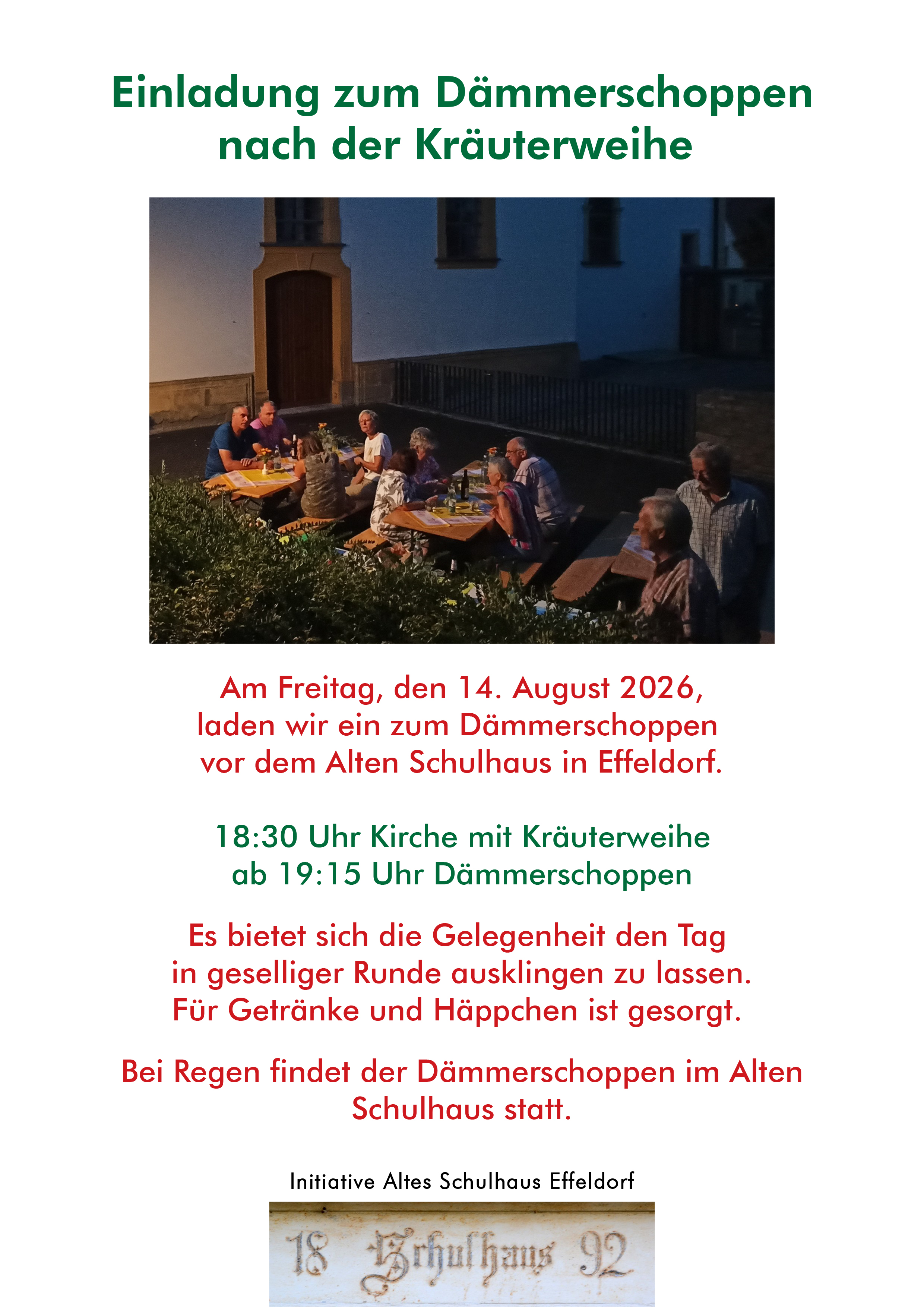 Einladung zum Dämmerschoppen nach der Kräuterweihe

Am Freitag, den 14. August 2026, laden wir ein zum Dämmerschoppen vor dem Alten Schulhaus in Effeldorf.

18:30 Uhr Kirche mit Kräuterweihe
ab 19:15 Uhr Dämmerschoppen

Es bietet sich die Gelegenheit den Tag in geselliger Runde ausklingen zu lassen. Für Getränke und Häppchen ist gesorgt.

Bei Regen findet der Dämmerschoppen im Alten Schulhaus statt.

Initiative Altes Schulhaus Effeldorf

18 Schulhaus 92